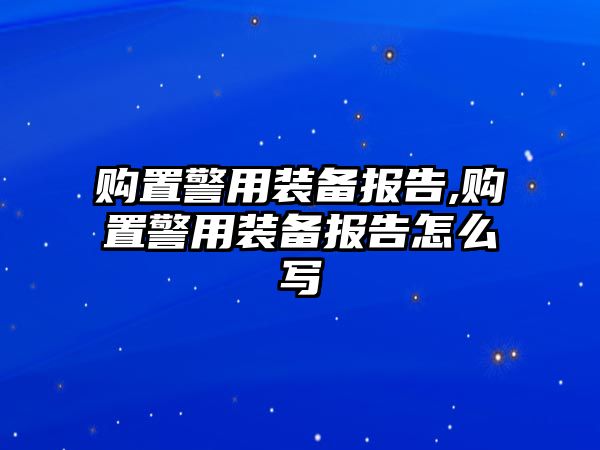 购置警用装备报告,购置警用装备报告怎么写